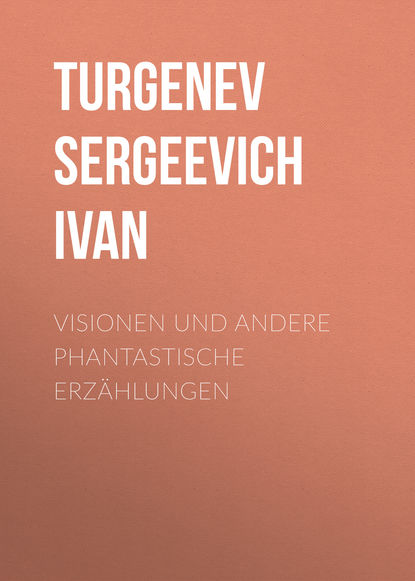 TURGENEV SERGEEVICH IVAN

VISIONEN UND ANDERE PHANTASTISCHE ERZÄHLUNGEN